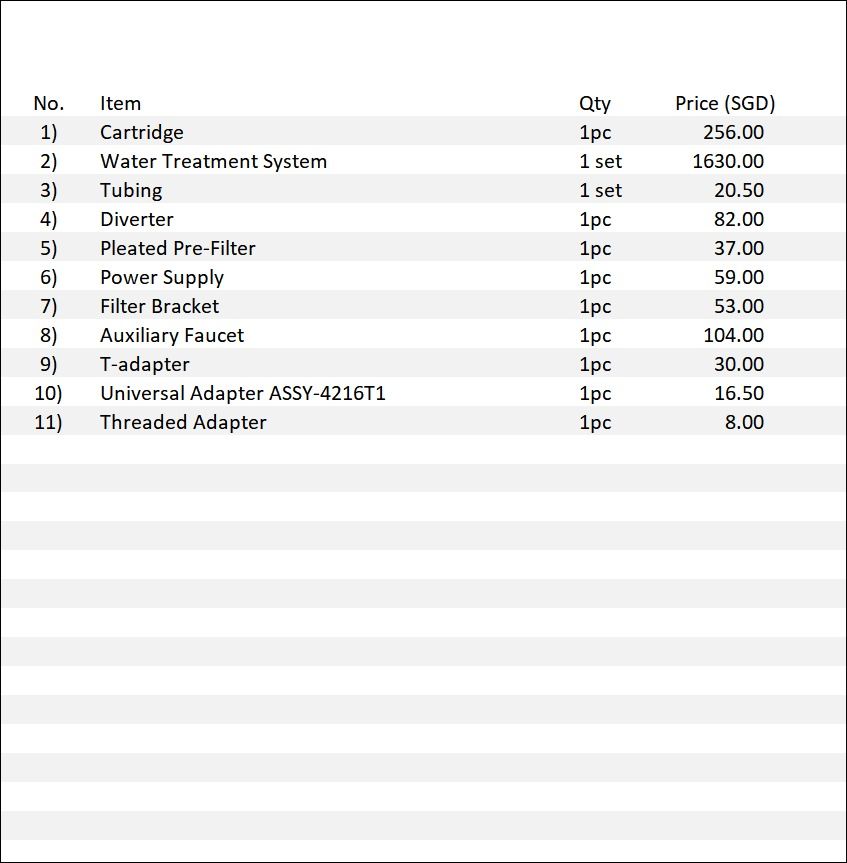 | No. | Item | Qty | Price (SGD) |
|---|---|---|---|
| 1) | Cartridge | 1pc | 256.00 |
| 2) | Water Treatment System | 1 set | 1630.00 |
| 3) | Tubing | 1 set | 20.50 |
| 4) | Diverter | 1pc | 82.00 |
| 5) | Pleated Pre-Filter | 1pc | 37.00 |
| 6) | Power Supply | 1pc | 59.00 |
| 7) | Filter Bracket | 1pc | 53.00 |
| 8) | Auxiliary Faucet | 1pc | 104.00 |
| 9) | T-adapter | 1pc | 30.00 |
| 10) | Universal Adapter ASSY-4216T1 | 1pc | 16.50 |
| 11) | Threaded Adapter | 1pc | 8.00 |